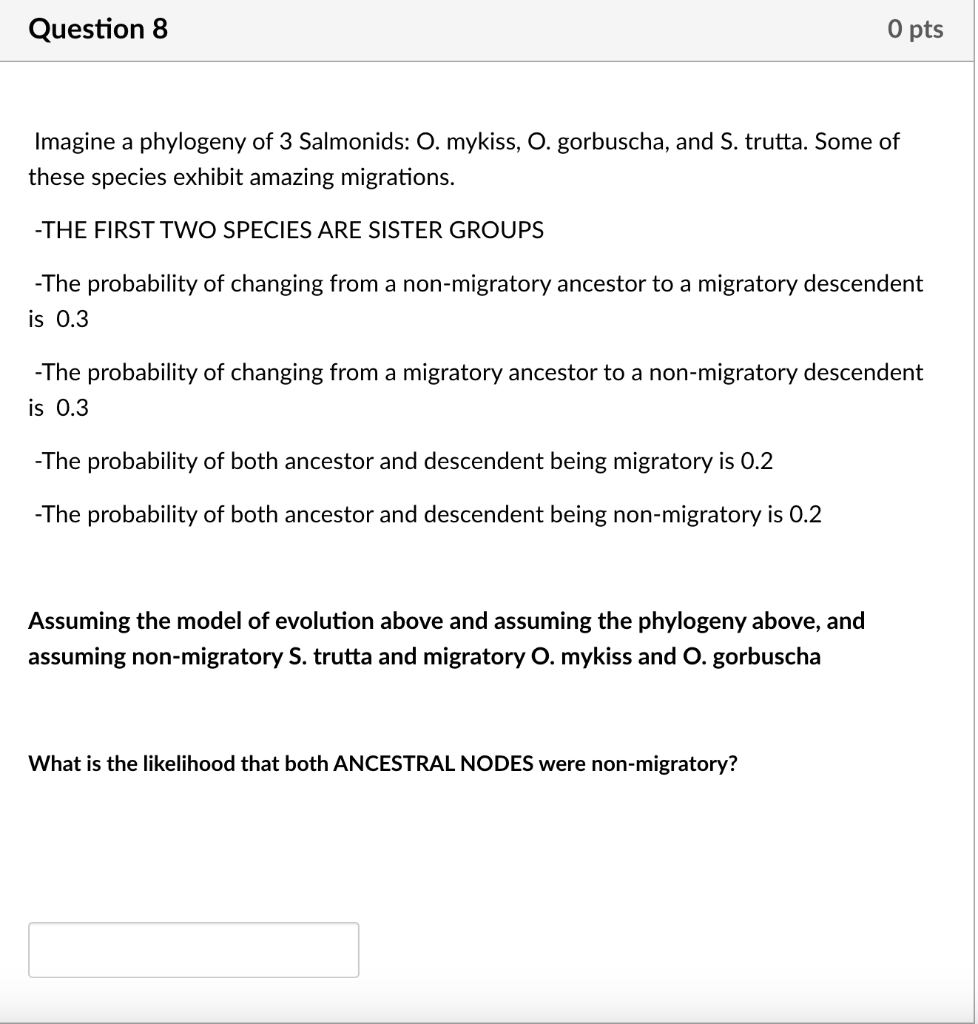 Question 8

0 pts

Imagine a phylogeny of 3 Salmonids: O. mykiss, O. gorbuscha, and S. trutta. Some of these species exhibit amazing migrations.

-THE FIRST TWO SPECIES ARE SISTER GROUPS

-The probability of changing from a non-migratory ancestor to a migratory descendent is 0.3

-The probability of changing from a migratory ancestor to a non-migratory descendent is 0.3

-The probability of both ancestor and descendent being migratory is 0.2

-The probability of both ancestor and descendent being non-migratory is 0.2

Assuming the model of evolution above and assuming the phylogeny above, and assuming non-migratory S. trutta and migratory O. mykiss and O. gorbuscha

What is the likelihood that both ANCESTRAL NODES were non-migratory?